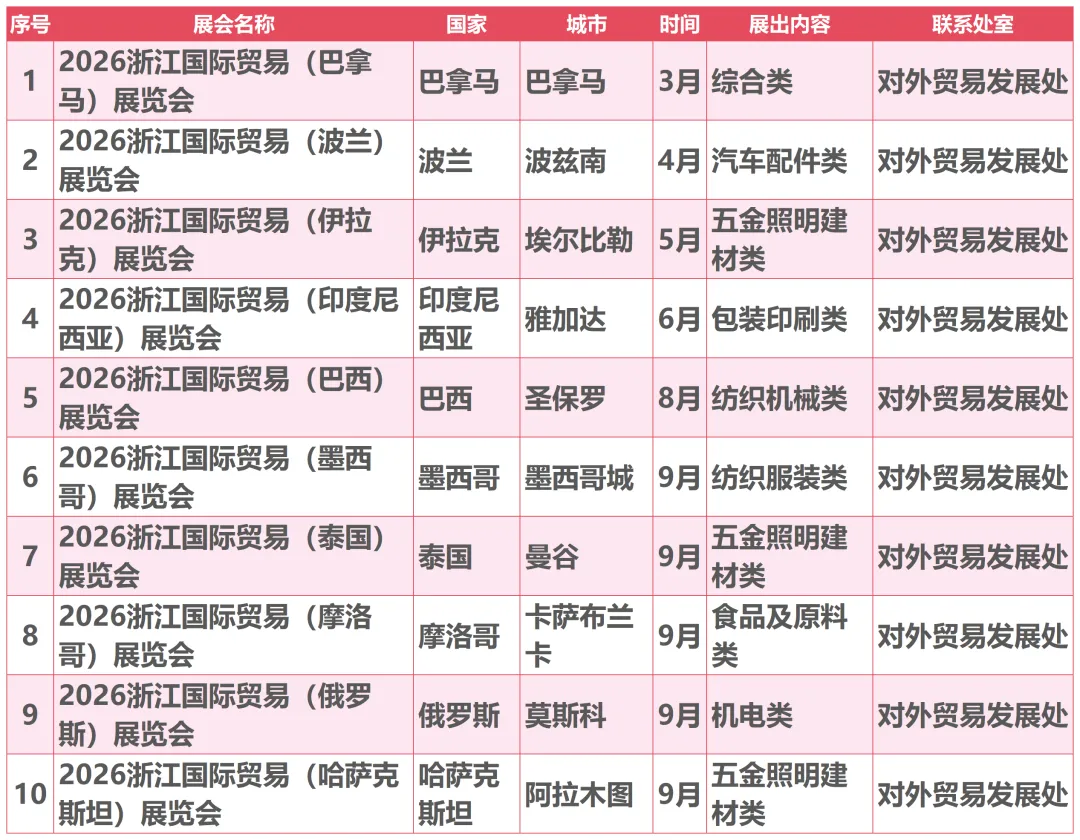 | 序号 | 展会名称 | 国家 | 城市 | 时间 | 展出内容 | 联系处室 |
|---|---|---|---|---|---|---|
| 1 | 2026浙江国际贸易（巴拿马）展览会 | 巴拿马 | 巴拿马 | 3月 | 综合类 | 对外贸易发展处 |
| 2 | 2026浙江国际贸易（波兰）展览会 | 波兰 | 波兹南 | 4月 | 汽车配件类 | 对外贸易发展处 |
| 3 | 2026浙江国际贸易（伊拉克）展览会 | 伊拉克 | 埃尔比勒 | 5月 | 五金照明建材类 | 对外贸易发展处 |
| 4 | 2026浙江国际贸易（印度尼西亚）展览会 | 印度尼西亚 | 雅加达 | 6月 | 包装印刷类 | 对外贸易发展处 |
| 5 | 2026浙江国际贸易（巴西）展览会 | 巴西 | 圣保罗 | 8月 | 纺织机械类 | 对外贸易发展处 |
| 6 | 2026浙江国际贸易（墨西哥）展览会 | 墨西哥 | 墨西哥城 | 9月 | 纺织服装类 | 对外贸易发展处 |
| 7 | 2026浙江国际贸易（泰国）展览会 | 泰国 | 曼谷 | 9月 | 五金照明建材类 | 对外贸易发展处 |
| 8 | 2026浙江国际贸易（摩洛哥）展览会 | 摩洛哥 | 卡萨布兰卡 | 9月 | 食品及原料类 | 对外贸易发展处 |
| 9 | 2026浙江国际贸易（俄罗斯）展览会 | 俄罗斯 | 莫斯科 | 9月 | 机电类 | 对外贸易发展处 |
| 10 | 2026浙江国际贸易（哈萨克斯坦）展览会 | 哈萨克斯坦 | 阿拉木图 | 9月 | 五金照明建材类 | 对外贸易发展处 |